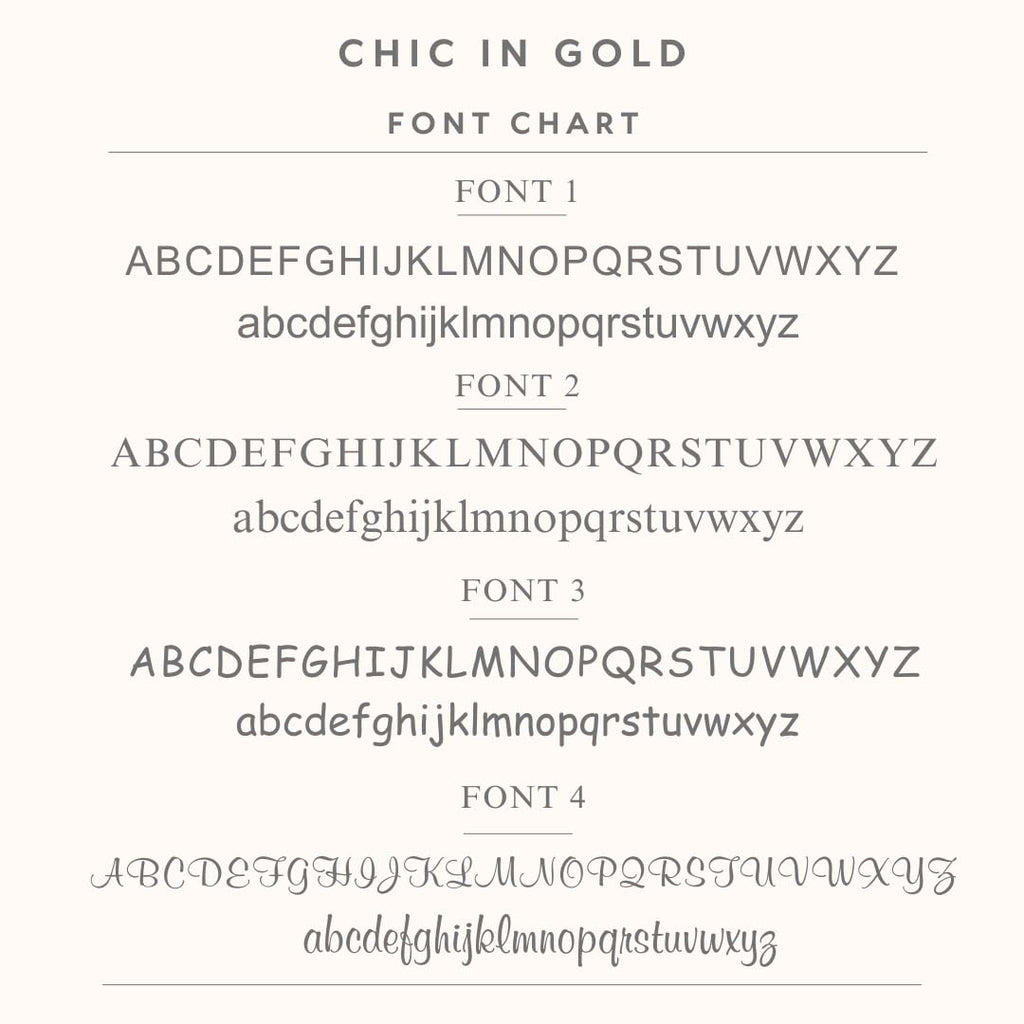 CHIC IN GOLD

FONT CHART

FONT 1

ABCDEFGHIJKLMNOPQRSTUVWXYZ

abcdefghijklmnopqrstuvwxyz

FONT 2

ABCDEFGHIJKLMNOPQRSTUVWXYZ

abcdefghijklmnopqrstuvwxyz

FONT 3

ABCDEFGHIJKLMNOPQRSTUVWXYZ

abcdefghijklmnopqrstuvwxyz

FONT 4

ABCDEFGHIJKLMNOPQRSTUVWXYZ

abcdefghijklmnopqrstuvwxyz